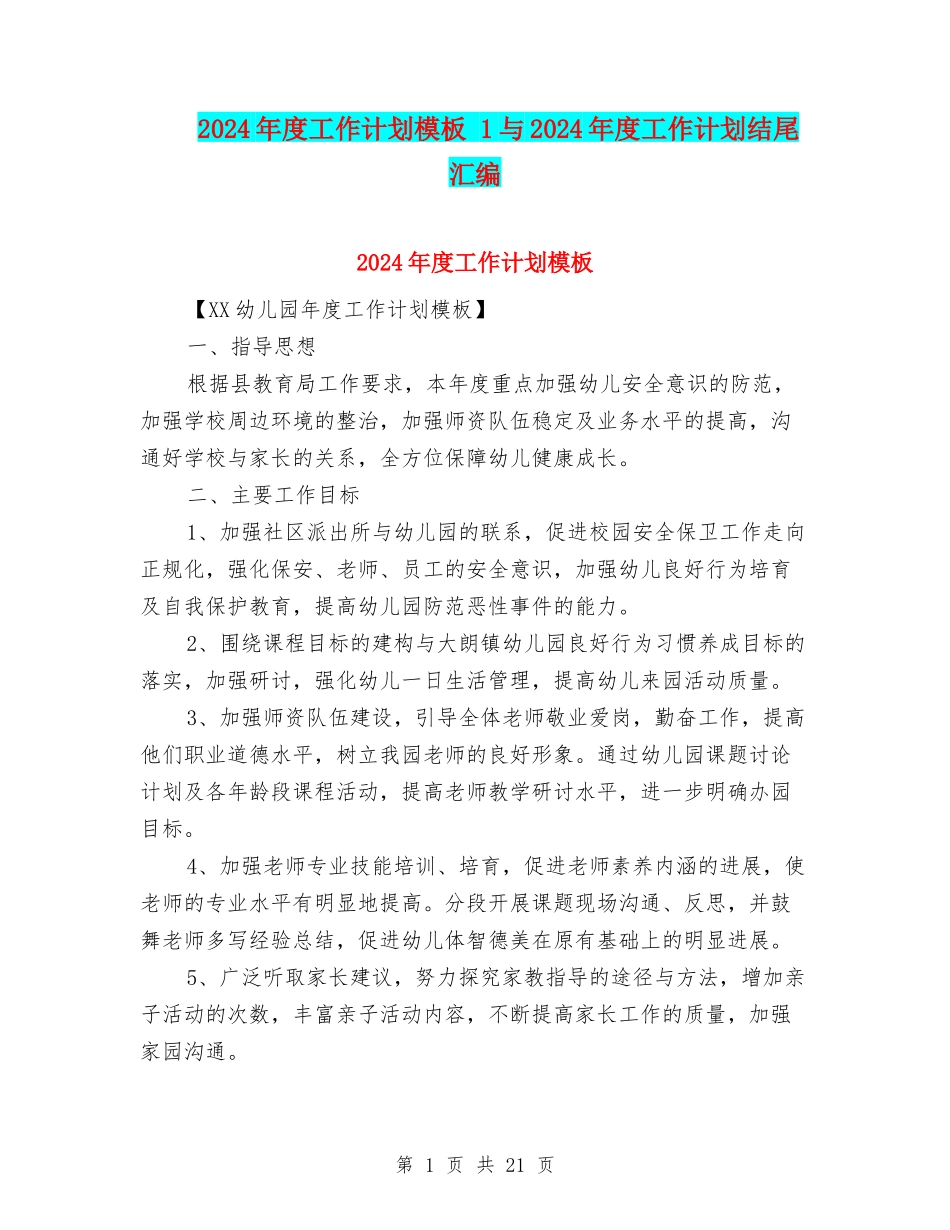 2024年度工作计划模板 1与2024年度工作计划结尾汇编

2024年度工作计划模板

【XX幼儿园年度工作计划模板】

一、指导思想

根据县教育局工作要求，本年度重点加强幼儿安全意识的防范，加强学校周边环境的整治，加强师资队伍稳定及业务水平的提高，沟通好学校与家长的关系，全方位保障幼儿健康成长。

二、主要工作目标

1、加强社区派出所与幼儿园的联系，促进校园安全保卫工作走向正规化，强化保安、老师、员工的安全意识，加强幼儿良好行为培育及自我保护教育，提高幼儿园防范恶性事件的能力。

2、围绕课程目标的建构与大朗镇幼儿园良好行为习惯养成目标的落实，加强研讨，强化幼儿一日生活管理，提高幼儿来园活动质量。

3、加强师资队伍建设，引导全体老师敬业爱岗，勤奋工作，提高他们职业道德水平，树立我园老师的良好形象。通过幼儿园课题讨论计划及各年龄段课程活动，提高老师教学研讨水平，进一步明确办园目标。

4、加强老师专业技能培训、培育，促进老师素养内涵的进展，使老师的专业水平有明显地提高。分段开展课题现场沟通、反思，并鼓舞老师多写经验总结，促进幼儿体智德美在原有基础上的明显进展。

5、广泛听取家长建议，努力探究家教指导的途径与方法，增加亲子活动的次数，丰富亲子活动内容，不断提高家长工作的质量，加强家园沟通。

第 1 页 共 21 页